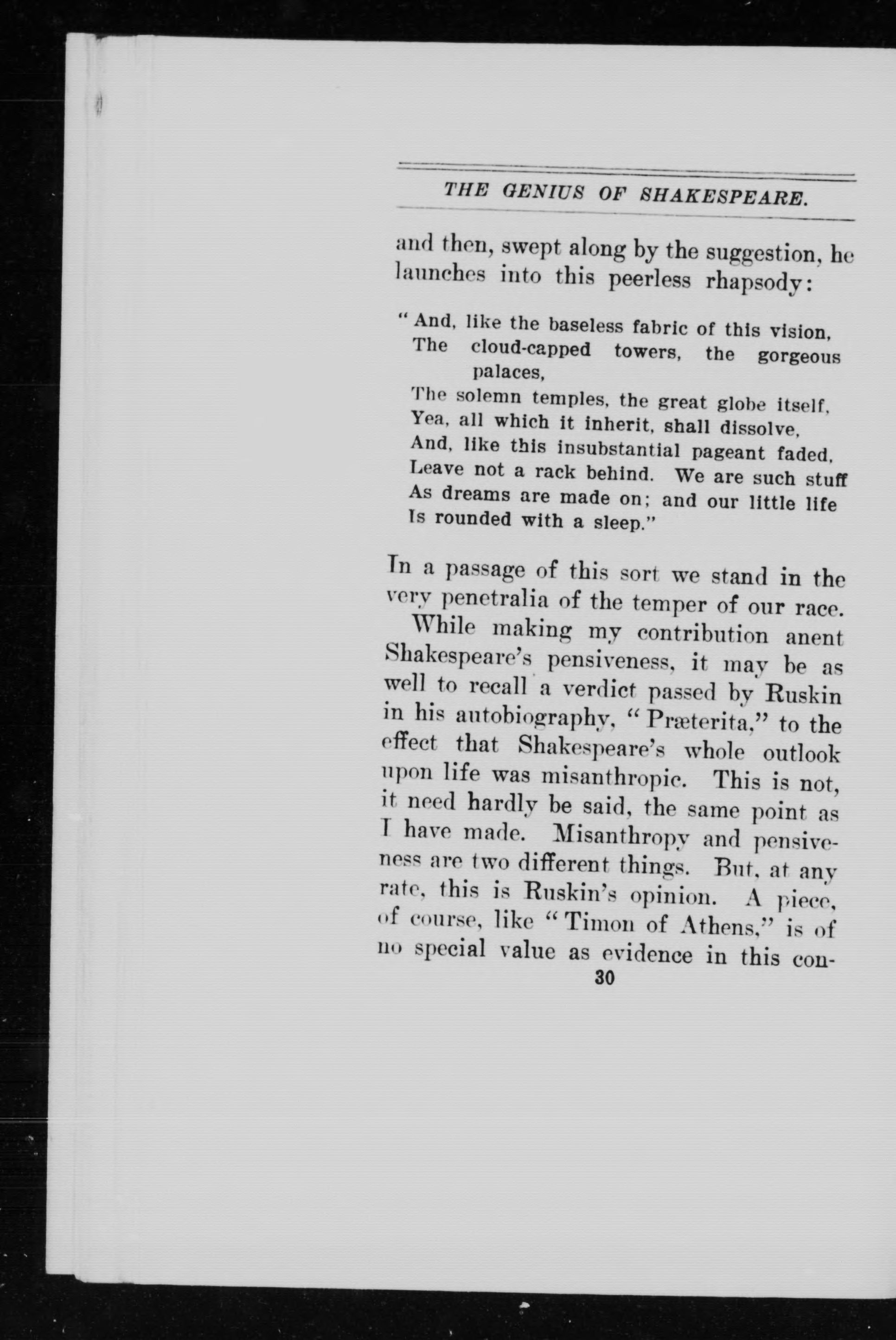 THE GENIUS OF SHAKESPEARE.

and then, swept along by the suggestion, he launches into this peerless rhapsody:

"And, like the baseless fabric of this vision,
The cloud-capped towers, the gorgeous palaces,
The solemn temples, the great globe itself,
Yea, all which it inherit, shall dissolve,
And, like this insubstantial pageant faded,
Leave not a rack behind. We are such stuff
As dreams are made on; and our little life
Is rounded with a sleep."

In a passage of this sort we stand in the very penetralia of the temper of our race.

While making my contribution anent Shakespeare's pensiveness, it may be as well to recall a verdict passed by Ruskin in his autobiography, "Præterita," to the effect that Shakespeare's whole outlook upon life was misanthropic. This is not, it need hardly be said, the same point as I have made. Misanthropy and pensiveness are two different things. But, at any rate, this is Ruskin's opinion. A piece, of course, like "Timon of Athens," is of no special value as evidence in this con-

30